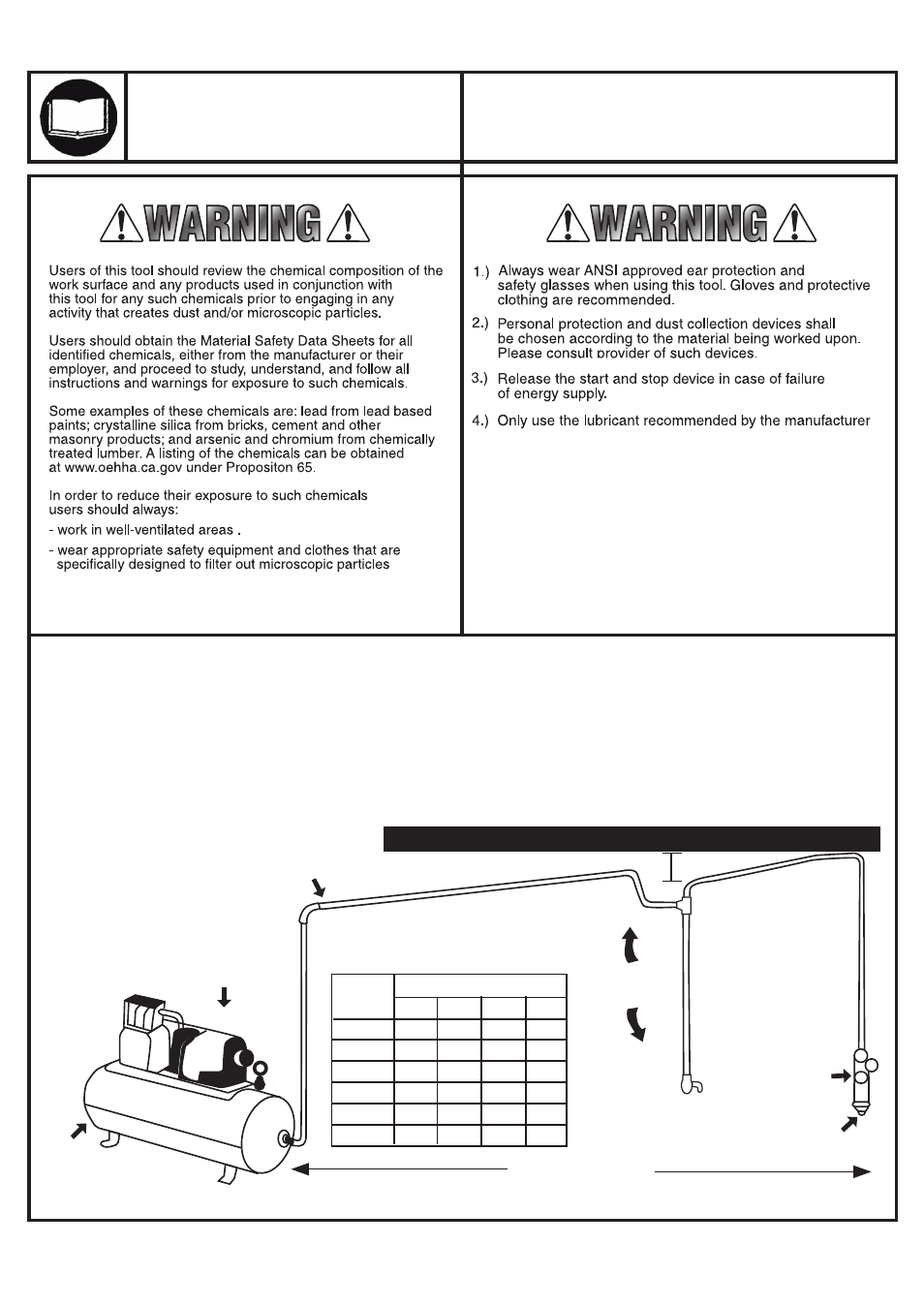 WARNING

Users of this tool should review the chemical composition of the work surface and any products used in conjunction with this tool for any such chemicals prior to engaging in any activity that creates dust and/or microscopic particles.

Users should obtain the Material Safety Data Sheets for all identified chemicals, either from the manufacturer or their employer, and proceed to study, understand, and follow all instructions and warnings for exposure to such chemicals.

Some examples of these chemicals are: lead from lead based paints; crystalline silica from bricks, cement and other masonry products; and arsenic and chromium from chemically treated lumber. A listing of the chemicals can be obtained at www.oehha.ca.gov under Propositon 65.

In order to reduce their exposure to such chemicals users should always:

- work in well-ventilated areas .

- wear appropriate safety equipment and clothes that are specifically designed to filter out microscopic particles

WARNING

1.) Always wear ANSI approved ear protection and safety glasses when using this tool. Gloves and protective clothing are recommended.

2.) Personal protection and dust collection devices shall be chosen according to the material being worked upon. Please consult provider of such devices.

3.) Release the start and stop device in case of failure of energy supply.

4.) Only use the lubricant recommended by the manufacturer